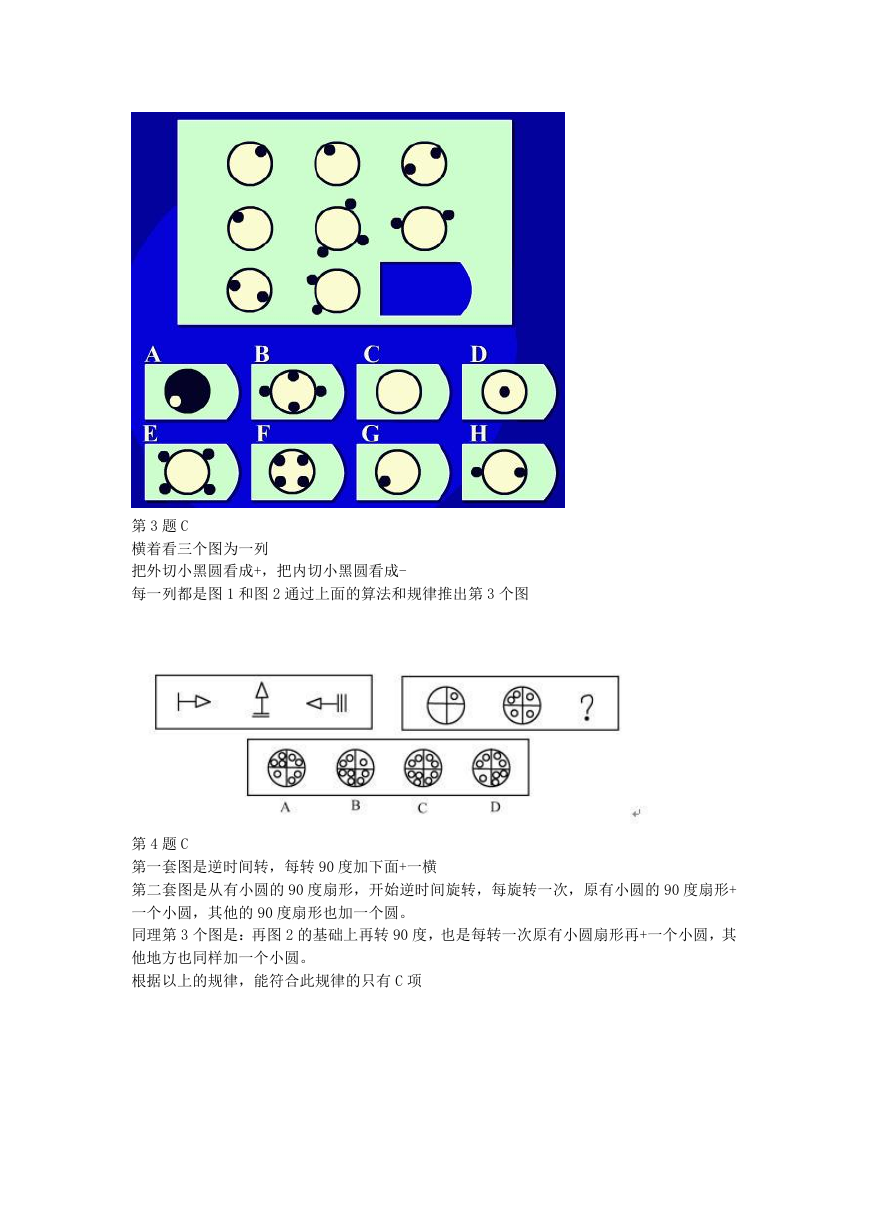 A

B

C

D

E

F

G

H

第 3 题 C
横着看三个图为一列
把外切小黑圆看成+，把内切小黑圆看成-
每一列都是图 1 和图 2 通过上面的算法和规律推出第 3 个图

?

A

B

C

D

第 4 题 C
第一套图是逆时间转，每转 90 度加下面+一横
第二套图是从有小圆的 90 度扇形，开始逆时间旋转，每旋转一次，原有小圆的 90 度扇形+一个小圆，其他的 90 度扇形也加一个圆。
同理第 3 个图是：再图 2 的基础上再转 90 度，也是每转一次原有小圆扇形再+一个小圆，其他地方也同样加一个小圆。
根据以上的规律，能符合此规律的只有 C 项